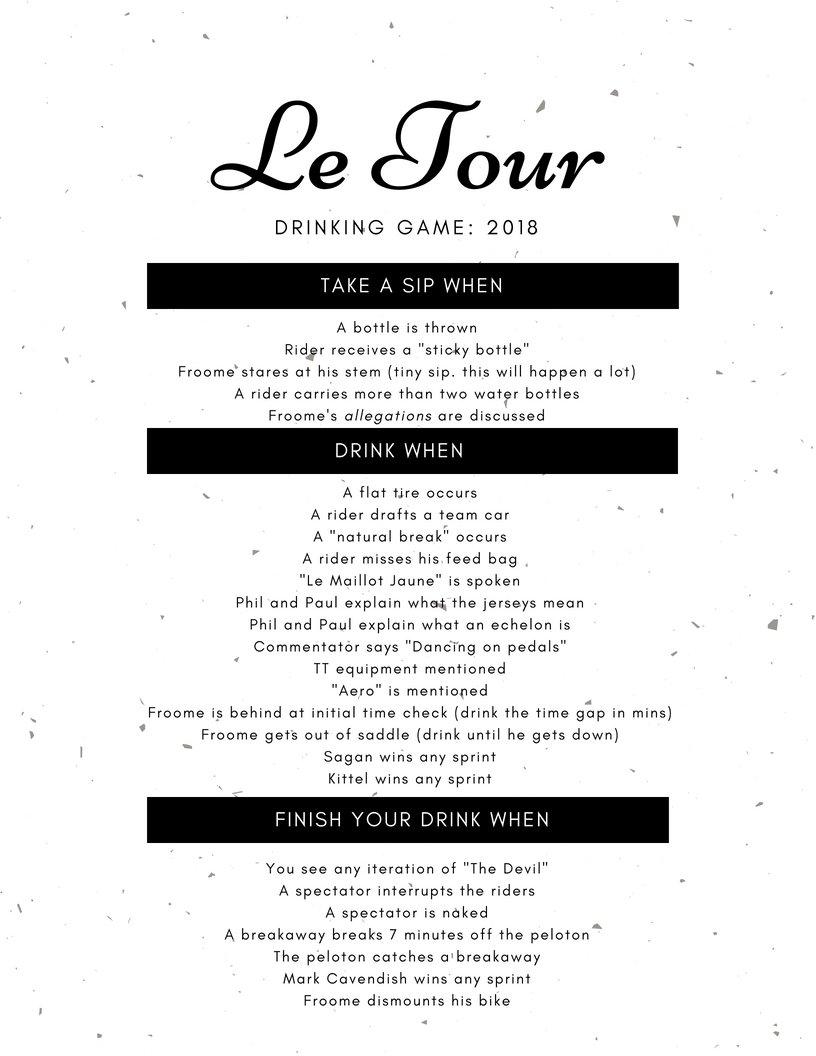 Le Tour

DRINKING GAME: 2018

TAKE A SIP WHEN

A bottle is thrown
Rider receives a "sticky bottle"
Froome stares at his stem (tiny sip. this will happen a lot)
A rider carries more than two water bottles
Froome's allegations are discussed

DRINK WHEN

A flat tire occurs
A rider drafts a team car
A "natural break" occurs
A rider misses his feed bag
"Le Maillot Jaune" is spoken
Phil and Paul explain what the jerseys mean
Phil and Paul explain what an echelon is
Commentator says "Dancing on pedals"
TT equipment mentioned
"Aero" is mentioned
Froome is behind at initial time check (drink the time gap in mins)
Froome gets out of saddle (drink until he gets down)
Sagan wins any sprint
Kittel wins any sprint

FINISH YOUR DRINK WHEN

You see any iteration of "The Devil"
A spectator interrupts the riders
A spectator is naked
A breakaway breaks 7 minutes off the peloton
The peloton catches a breakaway
Mark Cavendish wins any sprint
Froome dismounts his bike